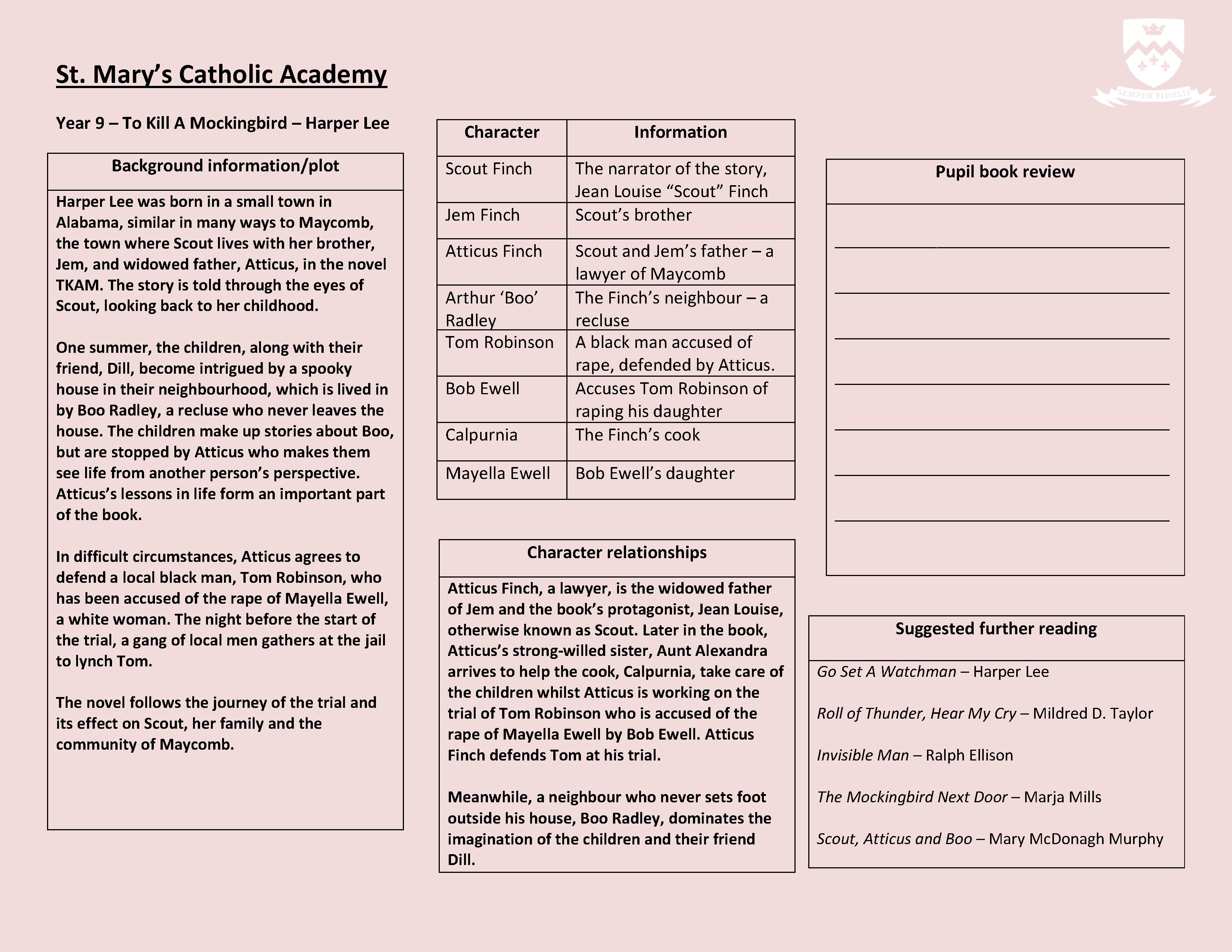 St. Mary's Catholic Academy

SEMPER FIDELIS

Year 9 – To Kill A Mockingbird – Harper Lee

Background information/plot

Harper Lee was born in a small town in Alabama, similar in many ways to Maycomb, the town where Scout lives with her brother, Jem, and widowed father, Atticus, in the novel TKAM. The story is told through the eyes of Scout, looking back to her childhood.

One summer, the children, along with their friend, Dill, become intrigued by a spooky house in their neighbourhood, which is lived in by Boo Radley, a recluse who never leaves the house. The children make up stories about Boo, but are stopped by Atticus who makes them see life from another person's perspective. Atticus's lessons in life form an important part of the book.

In difficult circumstances, Atticus agrees to defend a local black man, Tom Robinson, who has been accused of the rape of Mayella Ewell, a white woman. The night before the start of the trial, a gang of local men gathers at the jail to lynch Tom.

The novel follows the journey of the trial and its effect on Scout, her family and the community of Maycomb.

| Character | Information |
|---|---|
| Scout Finch | The narrator of the story, Jean Louise "Scout" Finch |
| Jem Finch | Scout's brother |
| Atticus Finch | Scout and Jem's father – a lawyer of Maycomb |
| Arthur 'Boo' Radley | The Finch's neighbour – a recluse |
| Tom Robinson | A black man accused of rape, defended by Atticus. |
| Bob Ewell | Accuses Tom Robinson of raping his daughter |
| Calpurnia | The Finch's cook |
| Mayella Ewell | Bob Ewell's daughter |

Character relationships

Atticus Finch, a lawyer, is the widowed father of Jem and the book's protagonist, Jean Louise, otherwise known as Scout. Later in the book, Atticus's strong-willed sister, Aunt Alexandra arrives to help the cook, Calpurnia, take care of the children whilst Atticus is working on the trial of Tom Robinson who is accused of the rape of Mayella Ewell by Bob Ewell. Atticus Finch defends Tom at his trial.

Meanwhile, a neighbour who never sets foot outside his house, Boo Radley, dominates the imagination of the children and their friend Dill.

Pupil book review

Suggested further reading

Go Set A Watchman – Harper Lee

Roll of Thunder, Hear My Cry – Mildred D. Taylor

Invisible Man – Ralph Ellison

The Mockingbird Next Door – Marja Mills

Scout, Atticus and Boo – Mary McDonagh Murphy